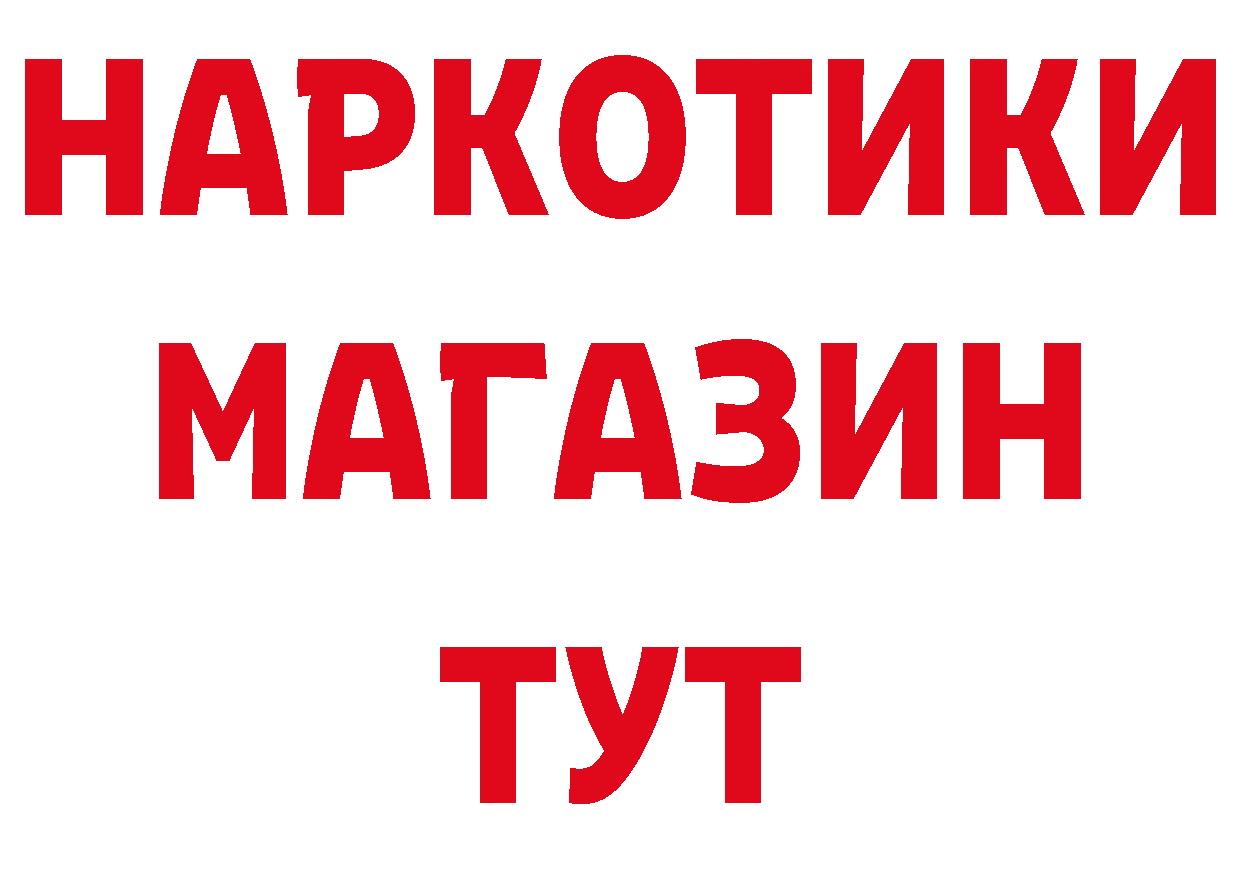 НАРКОТИКИ
МАГАЗИН
ТУТ